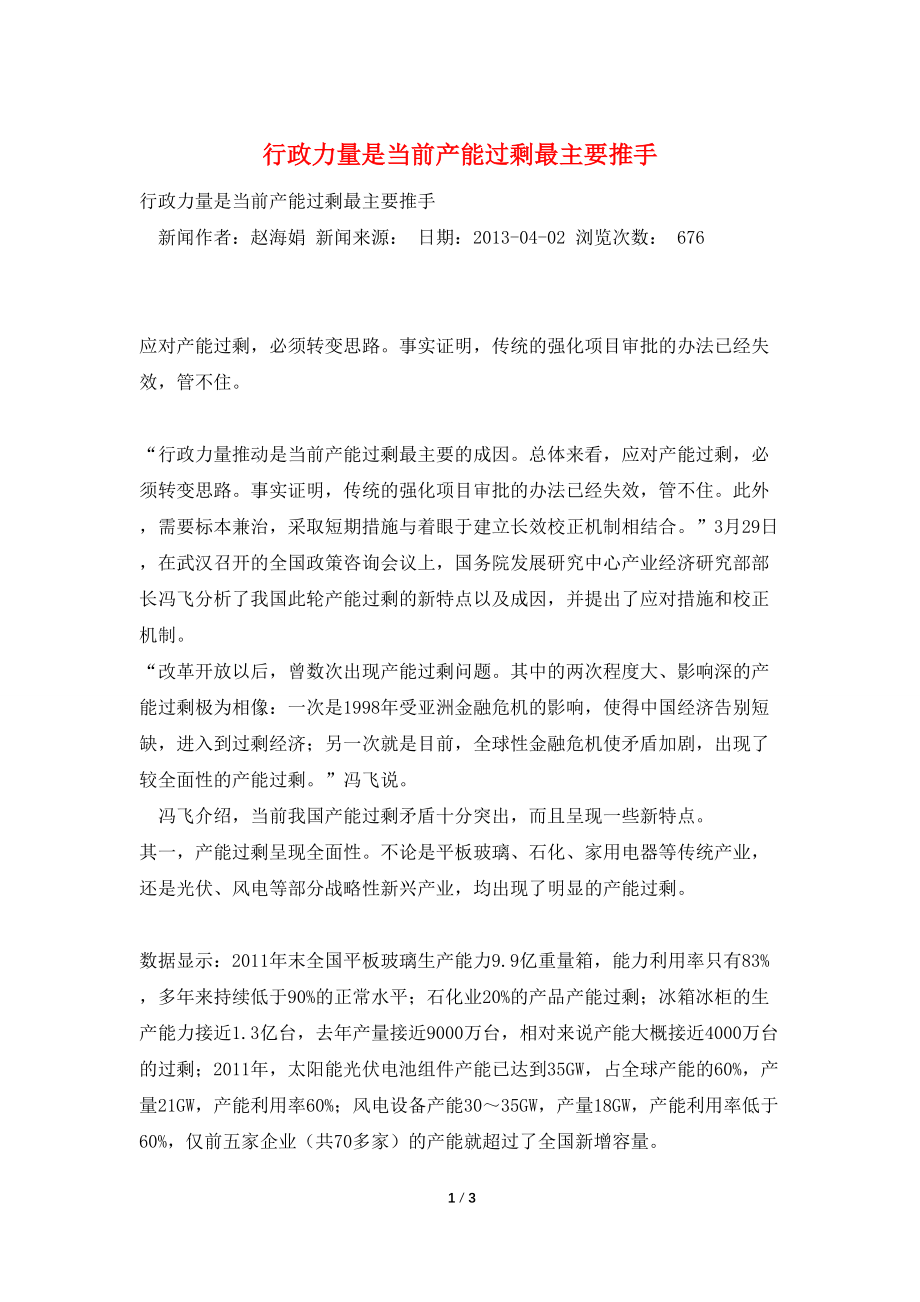 行政力量是当前产能过剩最主要推手

行政力量是当前产能过剩最主要推手

新闻作者：赵海娟 新闻来源： 日期：2013-04-02 浏览次数： 676

应对产能过剩，必须转变思路。事实证明，传统的强化项目审批的办法已经失效，管不住。

“行政力量推动是当前产能过剩最主要的成因。总体来看，应对产能过剩，必须转变思路。事实证明，传统的强化项目审批的办法已经失效，管不住。此外，需要标本兼治，采取短期措施与着眼于建立长效校正机制相结合。”3月29日，在武汉召开的全国政策咨询会议上，国务院发展研究中心产业经济研究部部长冯飞分析了我国此轮产能过剩的新特点以及成因，并提出了应对措施和校正机制。

“改革开放以后，曾数次出现产能过剩问题。其中的两次程度大、影响深的产能过剩极为相像：一次是1998年受亚洲金融危机的影响，使得中国经济告别短缺，进入到过剩经济；另一次就是目前，全球性金融危机使矛盾加剧，出现了较全面性的产能过剩。”冯飞说。

冯飞介绍，当前我国产能过剩矛盾十分突出，而且呈现一些新特点。

其一，产能过剩呈现全面性。不论是平板玻璃、石化、家用电器等传统产业，还是光伏、风电等部分战略性新兴产业，均出现了明显的产能过剩。

数据显示：2011年末全国平板玻璃生产能力9.9亿重量箱，能力利用率只有83%，多年来持续低于90%的正常水平；石化业20%的产品产能过剩；冰箱冰柜的生产能力接近1.3亿台，去年产量接近9000万台，相对来说产能大概接近4000万台的过剩；2011年，太阳能光伏电池组件产能已达到35GW，占全球产能的60%，产量21GW，产能利用率60%；风电设备产能30～35GW，产量18GW，产能利用率低于60%，仅前五家企业（共70多家）的产能就超过了全国新增容量。

1 / 3